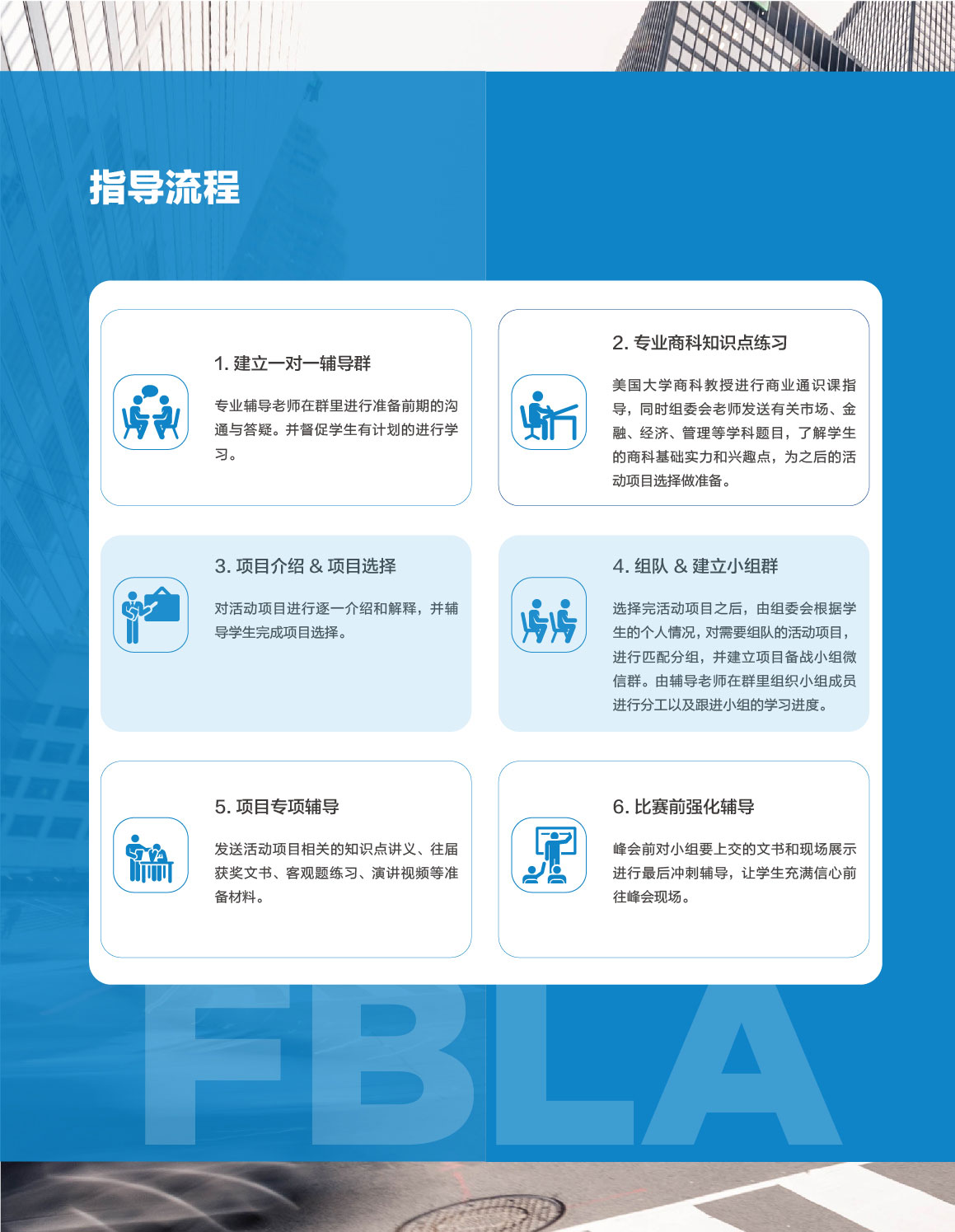 指导流程

1. 建立一对一辅导群

专业辅导老师在群里进行准备前期的沟通与答疑。并督促学生有计划的进行学习。

2. 专业商科知识点练习

美国大学商科教授进行商业通识课指导，同时组委会老师发送有关市场、金融、经济、管理等学科题目，了解学生的商科基础实力和兴趣点，为之后的活动项目选择做准备。

3. 项目介绍 & 项目选择

对活动项目进行逐一介绍和解释，并辅导学生完成项目选择。

4. 组队 & 建立小组群

选择完活动项目之后，由组委会根据学生的个人情况，对需要组队的活动项目，进行匹配分组，并建立项目备战小组微信群。由辅导老师在群里组织小组成员进行分工以及跟进小组的学习进度。

5. 项目专项辅导

发送活动项目相关的知识点讲义、往届获奖文书、客观题练习、演讲视频等准备材料。

6. 比赛前强化辅导

峰会前对小组要上交的文书和现场展示进行最后冲刺辅导，让学生充满信心前往峰会现场。

FBLA